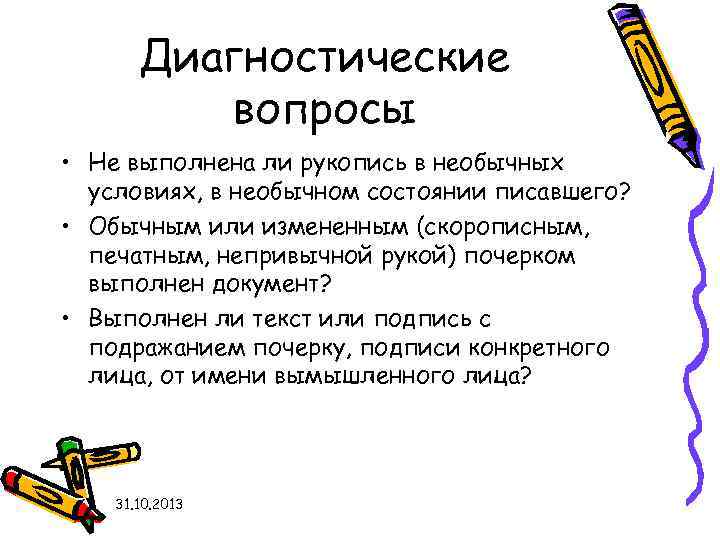 Диагностические вопросы

• Не выполнена ли рукопись в необычных условиях, в необычном состоянии писавшего?
• Обычным или измененным (скорописным, печатным, непривычной рукой) почерком выполнен документ?
• Выполнен ли текст или подпись с подражанием почерку, подписи конкретного лица, от имени вымышленного лица?

31.10.2013